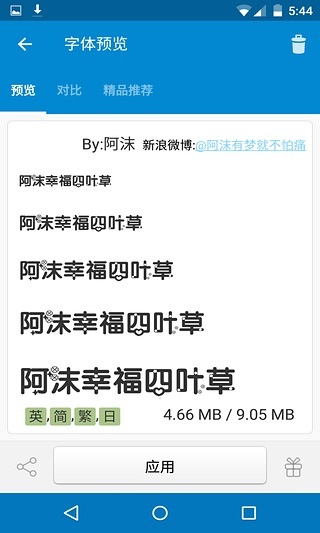 5:44

字体预览

预览 对比 精品推荐

By:阿沫 新浪微博:@阿沫有梦就不怕痛

阿沫幸福四叶草

阿沫幸福四叶草

阿沫幸福四叶草

阿沫幸福四叶草

阿沫幸福四叶草

英,简,繁,日 4.66 MB / 9.05 MB

应用